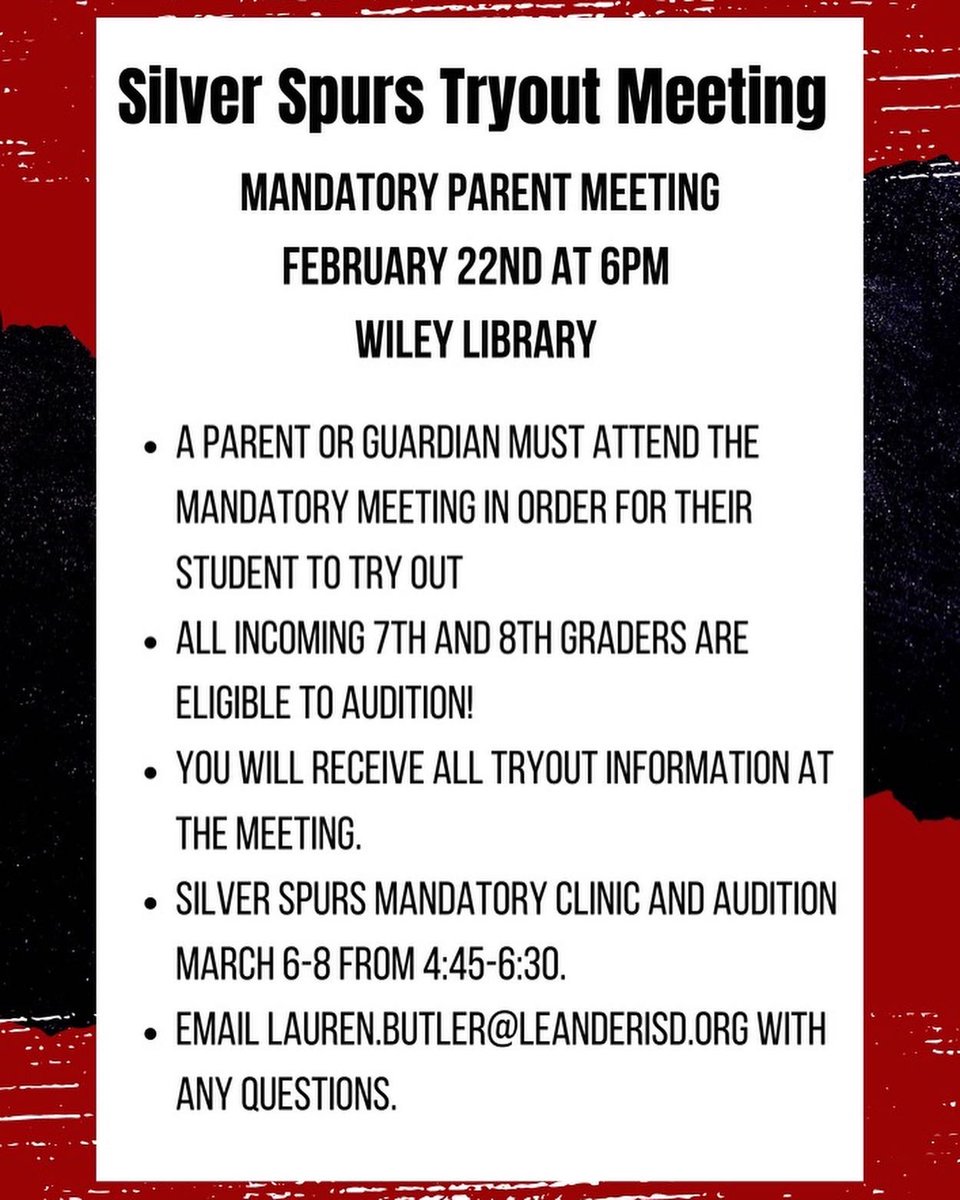 Silver Spurs Tryout Meeting

MANDATORY PARENT MEETING
FEBRUARY 22ND AT 6PM
WILEY LIBRARY

• A PARENT OR GUARDIAN MUST ATTEND THE MANDATORY MEETING IN ORDER FOR THEIR STUDENT TO TRY OUT
• ALL INCOMING 7TH AND 8TH GRADERS ARE ELIGIBLE TO AUDITION!
• YOU WILL RECEIVE ALL TRYOUT INFORMATION AT THE MEETING.
• SILVER SPURS MANDATORY CLINIC AND AUDITION MARCH 6-8 FROM 4:45-6:30.
• EMAIL LAUREN.BUTLER@LEANDERISD.ORG WITH ANY QUESTIONS.